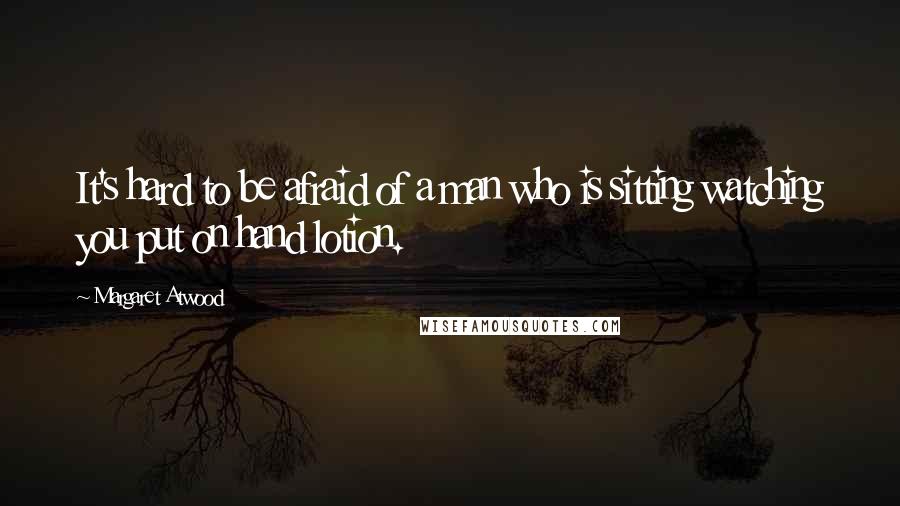 It's hard to be afraid of a man who is sitting watching you put on hand lotion.

~ Margaret Atwood

WISEFAMOUSQUOTES.COM